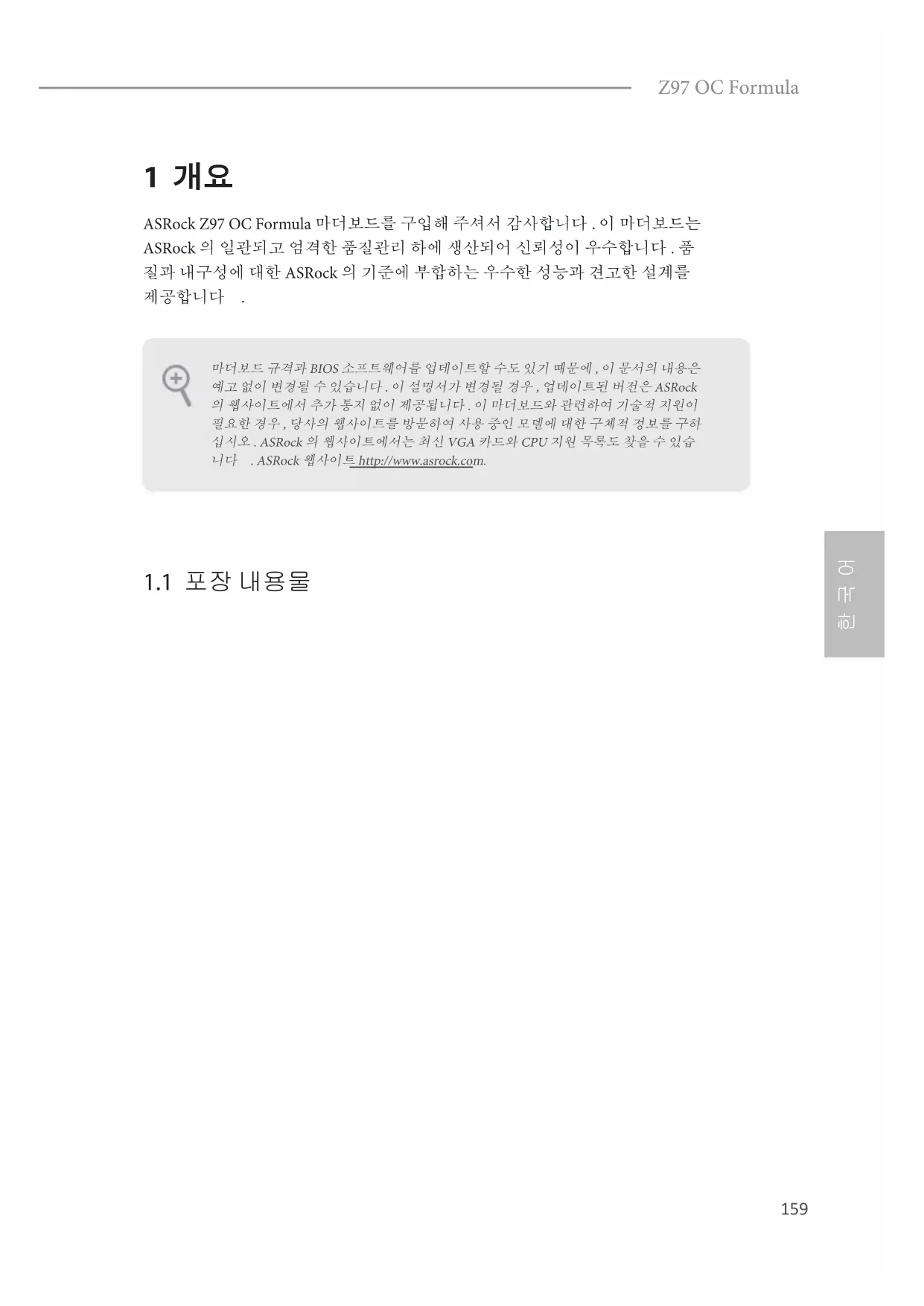 Z97 OC Formula

1 개요

ASRock Z97 OC Formula 마더보드를 구입해 주셔서 감사합니다 . 이 마더보드는 ASRock 의 일관되고 엄격한 품질관리 하에 생산되어 신뢰성이 우수합니다 . 품질과 내구성에 대한 ASRock 의 기준에 부합하는 우수한 성능과 견고한 설계를 제공합니다 .

마더보드 규격과 BIOS 소프트웨어를 업데이트할 수도 있기 때문에 , 이 문서의 내용은 예고 없이 변경될 수 있습니다 . 이 설명서가 변경될 경우 , 업데이트된 버전은 ASRock 의 웹사이트에서 추가 통지 없이 제공됩니다 . 이 마더보드와 관련하여 기술적 지원이 필요한 경우 , 당사의 웹사이트를 방문하여 사용 중인 모델에 대한 구체적 정보를 구하십시오 . ASRock 의 웹사이트에서는 최신 VGA 카드와 CPU 지원 목록도 찾을 수 있습니다 . ASRock 웹사이트 http://www.asrock.com.

1.1 포장 내용물

한국어

159